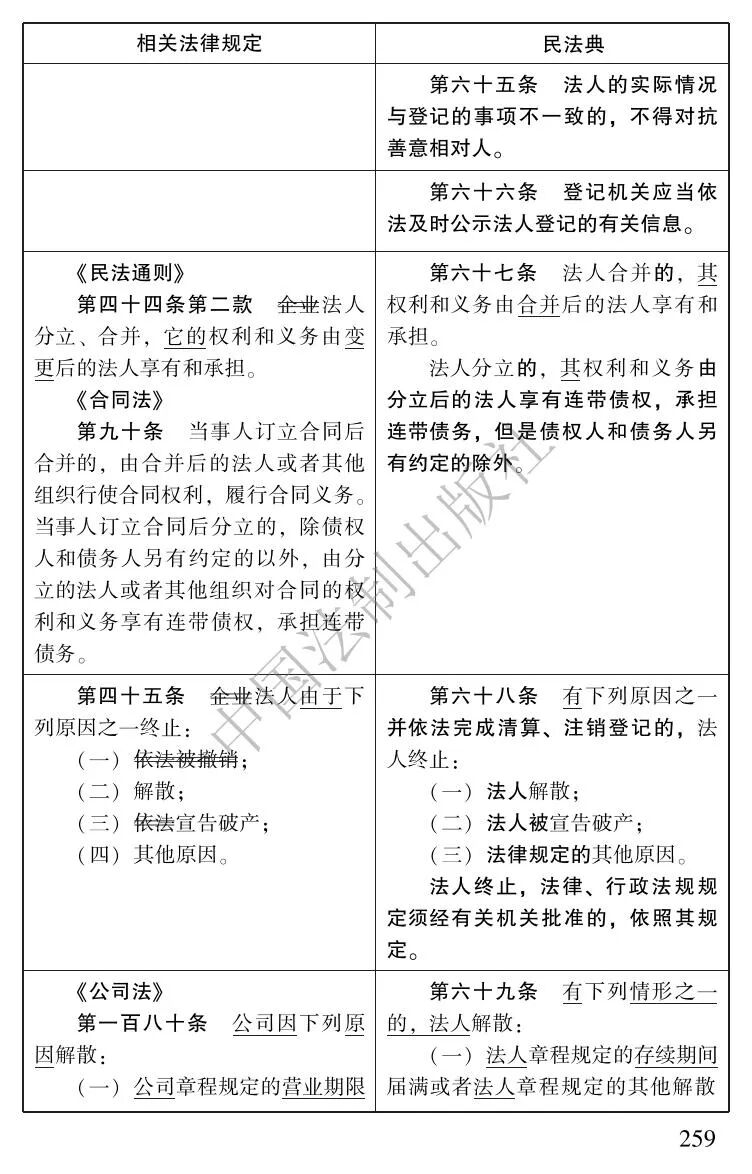 | 相关法律规定 | 民法典 |
|---|---|
|  | 第六十五条　法人的实际情况与登记的事项不一致的，不得对抗善意相对人。 |
|  | 第六十六条　登记机关应当依法及时公示法人登记的有关信息。 |
| 《民法通则》 第四十四条第二款　企业法人分立、合并，它的权利和义务由变更后的法人享有和承担。 《合同法》 第九十条　当事人订立合同后合并的，由合并后的法人或者其他组织行使合同权利，履行合同义务。当事人订立合同后分立的，除债权人和债务人另有约定的以外，由分立的法人或者其他组织对合同的权利和义务享有连带债权，承担连带债务。 | 第六十七条　法人合并的，其权利和义务由合并后的法人享有和承担。 法人分立的，其权利和义务由分立后的法人享有连带债权，承担连带债务，但是债权人和债务人另有约定的除外。 |
| 第四十五条　企业法人由于下列原因之一终止： （一）依法被撤销； （二）解散； （三）依法宣告破产； （四）其他原因。 | 第六十八条　有下列原因之一并依法完成清算、注销登记的，法人终止： （一）法人解散； （二）法人被宣告破产； （三）法律规定的其他原因。 法人终止，法律、行政法规规定须经有关机关批准的，依照其规定。 |
| 《公司法》 第一百八十条　公司因下列原因解散： （一）公司章程规定的营业期限 | 第六十九条　有下列情形之一的，法人解散： （一）法人章程规定的存续期间届满或者法人章程规定的其他解散 |

259

中国法制出版社